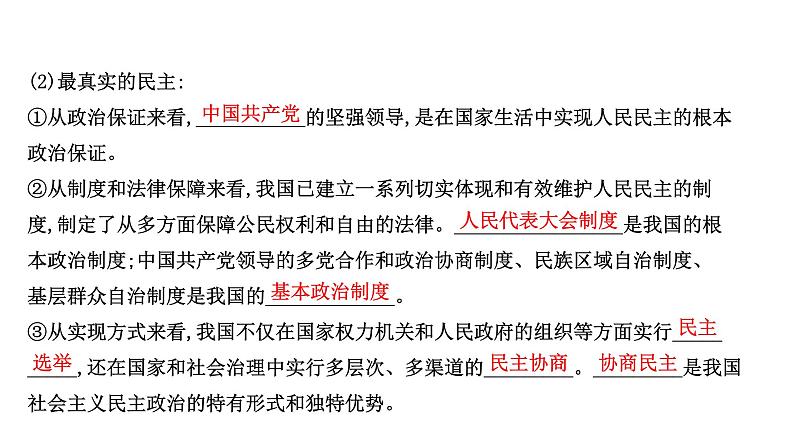 (2)最真实的民主:

①从政治保证来看,中国共产党的坚强领导,是在国家生活中实现人民民主的根本政治保证。

②从制度和法律保障来看,我国已建立一系列切实体现和有效维护人民民主的制度,制定了从多方面保障公民权利和自由的法律。人民代表大会制度是我国的根本政治制度;中国共产党领导的多党合作和政治协商制度、民族区域自治制度、基层群众自治制度是我国的基本政治制度。

③从实现方式来看,我国不仅在国家权力机关和人民政府的组织等方面实行民主选举,还在国家和社会治理中实行多层次、多渠道的民主协商。协商民主是我国社会主义民主政治的特有形式和独特优势。